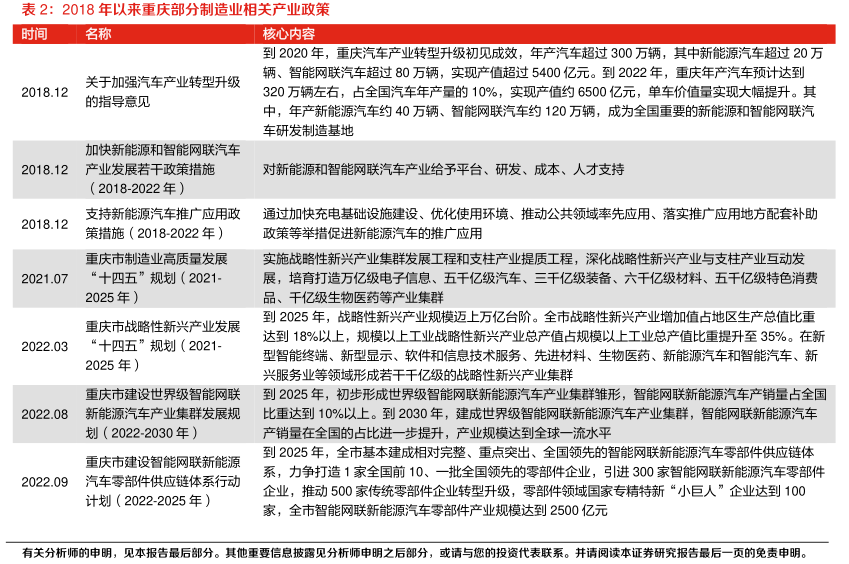 表 2：2018 年以来重庆部分制造业相关产业政策

| 时间 | 名称 | 核心内容 |
|---|---|---|
| 2018.12 | 关于加强汽车产业转型升级的指导意见 | 到 2020 年，重庆汽车产业转型升级初见成效，年产汽车超过 300 万辆，其中新能源汽车超过 20 万辆、智能网联汽车超过 80 万辆，实现产值超过 5400 亿元。到 2022 年，重庆年产汽车预计达到 320 万辆左右，占全国汽车年产量的 10%，实现产值约 6500 亿元，单车价值量实现大幅提升。其中，年产新能源汽车约 40 万辆、智能网联汽车约 120 万辆，成为全国重要的新能源和智能网联汽车研发制造基地 |
| 2018.12 | 加快新能源和智能网联汽车产业发展若干政策措施（2018-2022 年） | 对新能源和智能网联汽车产业给予平台、研发、成本、人才支持 |
| 2018.12 | 支持新能源汽车推广应用政策措施（2018-2022 年） | 通过加快充电基础设施建设、优化使用环境、推动公共领域率先应用、落实推广应用地方配套补助政策等举措促进新能源汽车的推广应用 |
| 2021.07 | 重庆市制造业高质量发展“十四五”规划（2021-2025 年） | 实施战略性新兴产业集群发展工程和支柱产业提质工程，深化战略性新兴产业与支柱产业互动发展，培育打造万亿级电子信息、五千亿级汽车、三千亿级装备、六千亿级材料、五千亿级特色消费品、千亿级生物医药等产业集群 |
| 2022.03 | 重庆市战略性新兴产业发展“十四五”规划（2021-2025 年） | 到 2025 年，战略性新兴产业规模迈上万亿台阶。全市战略性新兴产业增加值占地区生产总值比重达到 18%以上，规模以上工业战略性新兴产业总产值占规模以上工业总产值比重提升至 35%。在新型智能终端、新型显示、软件和信息技术服务、先进材料、生物医药、新能源汽车和智能汽车、新兴服务业等领域形成若干千亿级的战略性新兴产业集群 |
| 2022.08 | 重庆市建设世界级智能网联新能源汽车产业集群发展规划（2022-2030 年） | 到 2025 年，初步形成世界级智能网联新能源汽车产业集群雏形，智能网联新能源汽车产销量占全国比重达到 10%以上。到 2030 年，建成世界级智能网联新能源汽车产业集群，智能网联新能源汽车产销量在全国的占比进一步提升，产业规模达到全球一流水平 |
| 2022.09 | 重庆市建设智能网联新能源汽车零部件供应链体系行动计划（2022-2025 年） | 到 2025 年，全市基本建成相对完整、重点突出、全国领先的智能网联新能源汽车零部件供应链体系，力争打造 1 家全国前 10、一批全国领先的零部件企业，引进 300 家智能网联新能源汽车零部件企业，推动 500 家传统零部件企业转型升级，零部件领域国家专精特新“小巨人”企业达到 100 家，全市智能网联新能源汽车零部件产业规模达到 2500 亿元 |

有关分析师的申明，见本报告最后部分。其他重要信息披露见分析师申明之后部分，或请与您的投资代表联系。并请阅读本证券研究报告最后一页的免责申明。